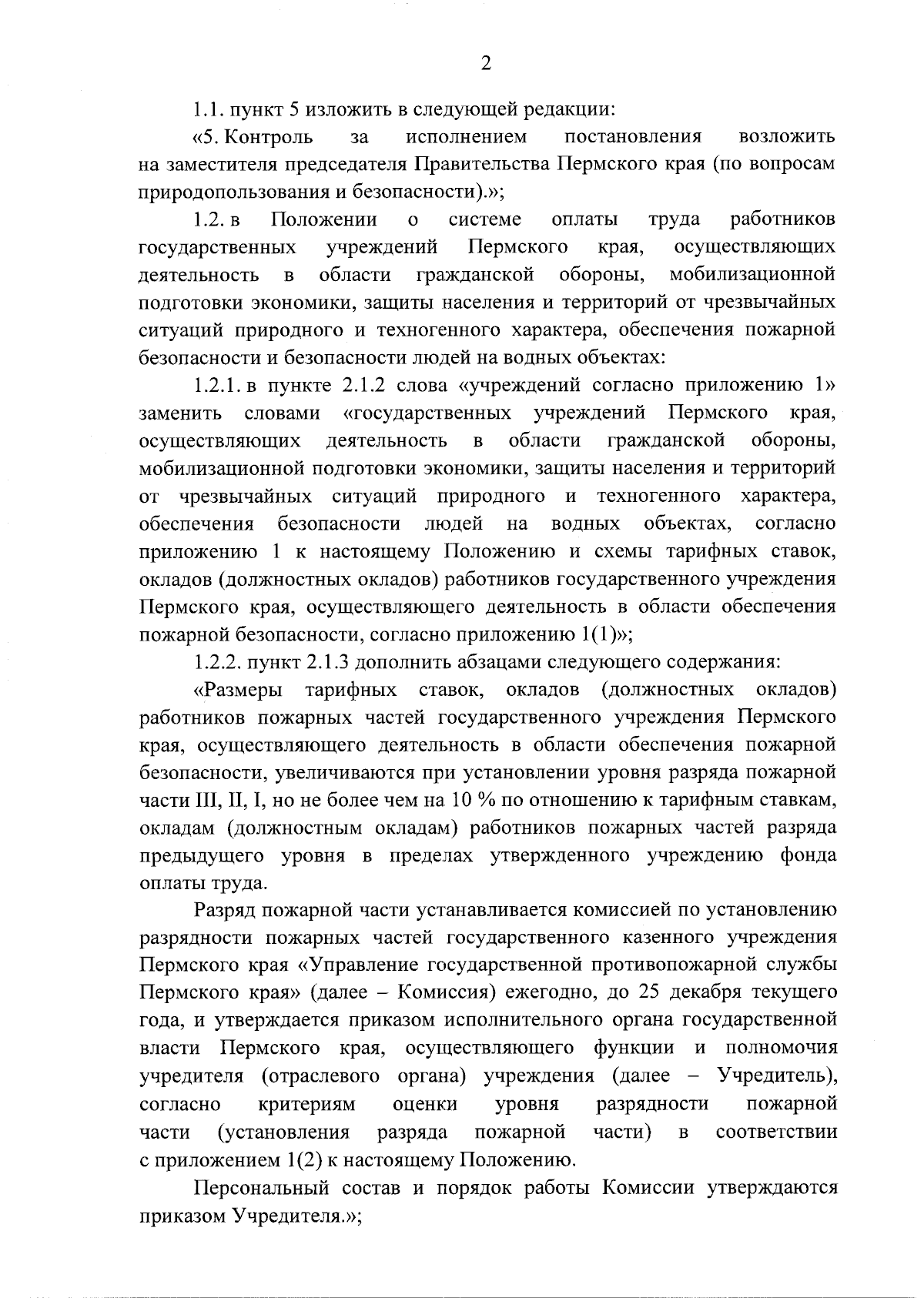 2

1.1. пункт 5 изложить в следующей редакции:

«5. Контроль за исполнением постановления возложить на заместителя председателя Правительства Пермского края (по вопросам природопользования и безопасности).»;

1.2. в Положении о системе оплаты труда работников государственных учреждений Пермского края, осуществляющих деятельность в области гражданской обороны, мобилизационной подготовки экономики, защиты населения и территорий от чрезвычайных ситуаций природного и техногенного характера, обеспечения пожарной безопасности и безопасности людей на водных объектах:

1.2.1. в пункте 2.1.2 слова «учреждений согласно приложению 1» заменить словами «государственных учреждений Пермского края, осуществляющих деятельность в области гражданской обороны, мобилизационной подготовки экономики, защиты населения и территорий от чрезвычайных ситуаций природного и техногенного характера, обеспечения безопасности людей на водных объектах, согласно приложению 1 к настоящему Положению и схемы тарифных ставок, окладов (должностных окладов) работников государственного учреждения Пермского края, осуществляющего деятельность в области обеспечения пожарной безопасности, согласно приложению 1(1)»;

1.2.2. пункт 2.1.3 дополнить абзацами следующего содержания:

«Размеры тарифных ставок, окладов (должностных окладов) работников пожарных частей государственного учреждения Пермского края, осуществляющего деятельность в области обеспечения пожарной безопасности, увеличиваются при установлении уровня разряда пожарной части III, II, I, но не более чем на 10 % по отношению к тарифным ставкам, окладам (должностным окладам) работников пожарных частей разряда предыдущего уровня в пределах утвержденного учреждению фонда оплаты труда.

Разряд пожарной части устанавливается комиссией по установлению разрядности пожарных частей государственного казенного учреждения Пермского края «Управление государственной противопожарной службы Пермского края» (далее – Комиссия) ежегодно, до 25 декабря текущего года, и утверждается приказом исполнительного органа государственной власти Пермского края, осуществляющего функции и полномочия учредителя (отраслевого органа) учреждения (далее – Учредитель), согласно критериям оценки уровня разрядности пожарной части (установления разряда пожарной части) в соответствии с приложением 1(2) к настоящему Положению.

Персональный состав и порядок работы Комиссии утверждаются приказом Учредителя.»;